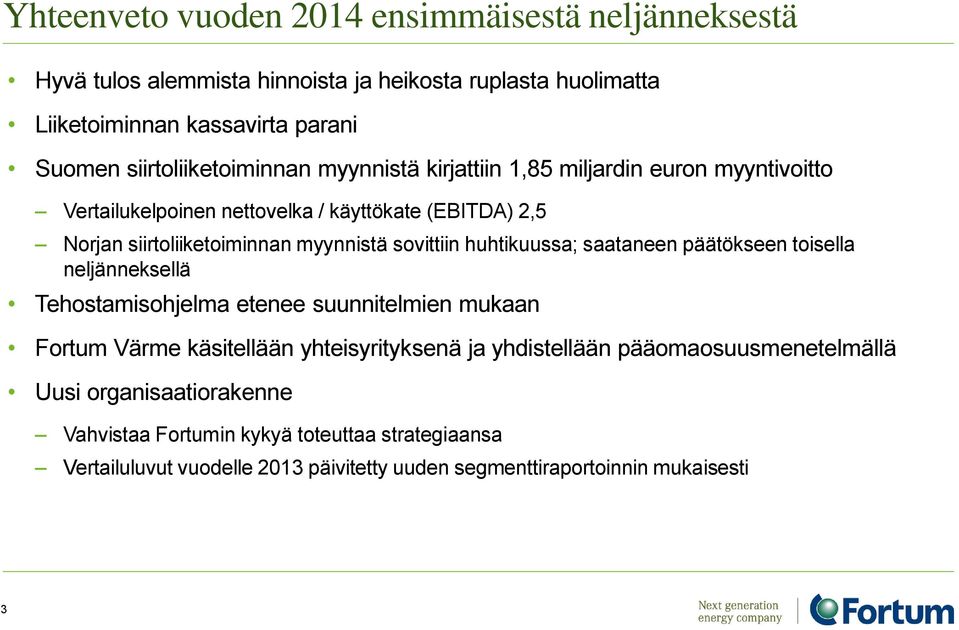 Yhteenveto vuoden 2014 ensimmäisestä neljänneksestä

• Hyvä tulos alemmista hinnoista ja heikosta ruplasta huolimatta
• Liiketoiminnan kassavirta parani
• Suomen siirtoliiketoiminnan myynnistä kirjattiin 1,85 miljardin euron myyntivoitto
– Vertailukelpoinen nettovelka / käyttökate (EBITDA) 2,5
– Norjan siirtoliiketoiminnan myynnistä sovittiin huhtikuussa; saataneen päätökseen toisella neljänneksellä
• Tehostamisohjelma etenee suunnitelmien mukaan
• Fortum Värme käsitellään yhteisyrityksenä ja yhdistellään pääomaosuusmenetelmällä
• Uusi organisaatiorakenne
– Vahvistaa Fortumin kykyä toteuttaa strategiaansa
– Vertailuluvut vuodelle 2013 päivitetty uuden segmenttiraportoinnin mukaisesti

3

Next generation energy company

Fortum